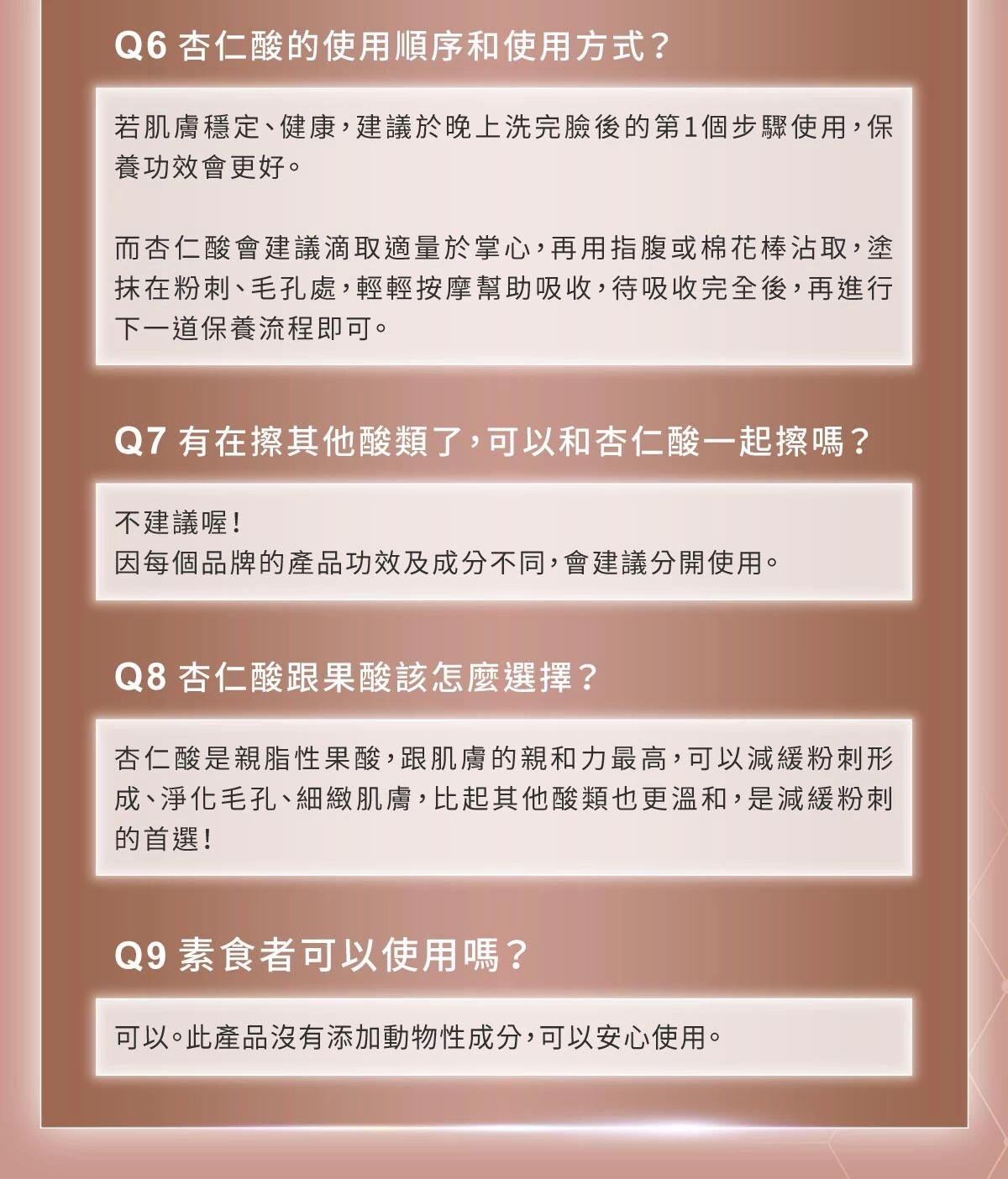 Q6 杏仁酸的使用順序和使用方式？

若肌膚穩定、健康，建議於晚上洗完臉後的第1個步驟使用，保養功效會更好。

而杏仁酸會建議滴取適量於掌心，再用指腹或棉花棒沾取，塗抹在粉刺、毛孔處，輕輕按摩幫助吸收，待吸收完全後，再進行下一道保養流程即可。

Q7 有在擦其他酸類了，可以和杏仁酸一起擦嗎？

不建議喔！
因每個品牌的產品功效及成分不同，會建議分開使用。

Q8 杏仁酸跟果酸該怎麼選擇？

杏仁酸是親脂性果酸，跟肌膚的親和力最高，可以減緩粉刺形成、淨化毛孔、細緻肌膚，比起其他酸類也更溫和，是減緩粉刺的首選！

Q9 素食者可以使用嗎？

可以。此產品沒有添加動物性成分，可以安心使用。